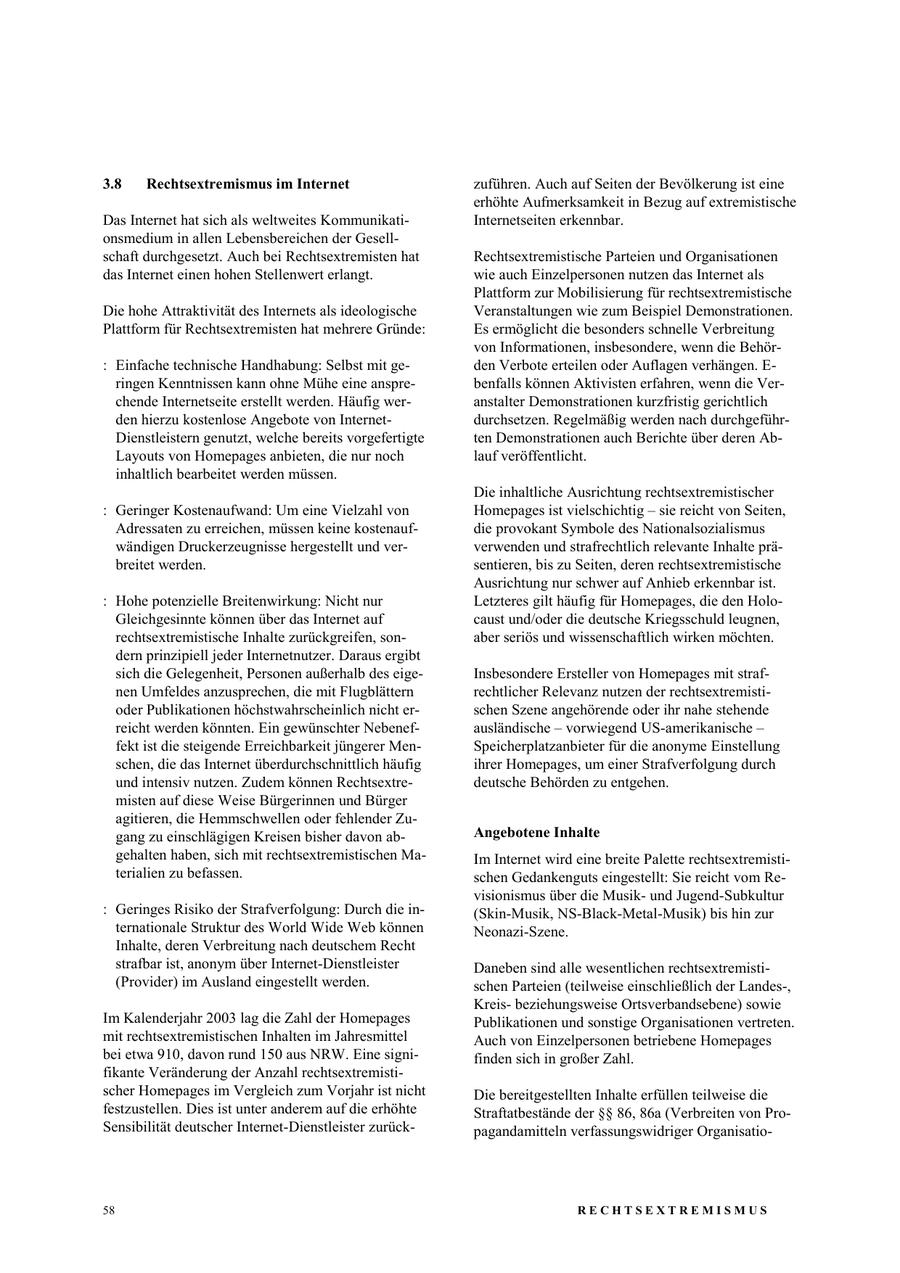 3.8 Rechtsextremismus im Internet

Das Internet hat sich als weltweites Kommunikationsmedium in allen Lebensbereichen der Gesellschaft durchgesetzt. Auch bei Rechtsextremisten hat das Internet einen hohen Stellenwert erlangt.

Die hohe Attraktivität des Internets als ideologische Plattform für Rechtsextremisten hat mehrere Gründe:

: Einfache technische Handhabung: Selbst mit geringen Kenntnissen kann ohne Mühe eine ansprechende Internetseite erstellt werden. Häufig werden hierzu kostenlose Angebote von Internet-Dienstleistern genutzt, welche bereits vorgefertigte Layouts von Homepages anbieten, die nur noch inhaltlich bearbeitet werden müssen.

: Geringer Kostenaufwand: Um eine Vielzahl von Adressaten zu erreichen, müssen keine kostenaufwändigen Druckerzeugnisse hergestellt und verbreitet werden.

: Hohe potenzielle Breitenwirkung: Nicht nur Gleichgesinnte können über das Internet auf rechtsextremistische Inhalte zurückgreifen, sondern prinzipiell jeder Internetnutzer. Daraus ergibt sich die Gelegenheit, Personen außerhalb des eigenen Umfeldes anzusprechen, die mit Flugblättern oder Publikationen höchstwahrscheinlich nicht erreicht werden könnten. Ein gewünschter Nebeneffekt ist die steigende Erreichbarkeit jüngerer Menschen, die das Internet überdurchschnittlich häufig und intensiv nutzen. Zudem können Rechtsextremisten auf diese Weise Bürgerinnen und Bürger agitieren, die Hemmschwellen oder fehlender Zugang zu einschlägigen Kreisen bisher davon abgehalten haben, sich mit rechtsextremistischen Materialien zu befassen.

: Geringes Risiko der Strafverfolgung: Durch die internationale Struktur des World Wide Web können Inhalte, deren Verbreitung nach deutschem Recht strafbar ist, anonym über Internet-Dienstleister (Provider) im Ausland eingestellt werden.

Im Kalenderjahr 2003 lag die Zahl der Homepages mit rechtsextremistischen Inhalten im Jahresmittel bei etwa 910, davon rund 150 aus NRW. Eine signifikante Veränderung der Anzahl rechtsextremistischer Homepages im Vergleich zum Vorjahr ist nicht festzustellen. Dies ist unter anderem auf die erhöhte Sensibilität deutscher Internet-Dienstleister zurückzuführen. Auch auf Seiten der Bevölkerung ist eine erhöhte Aufmerksamkeit in Bezug auf extremistische Internetseiten erkennbar.

Rechtsextremistische Parteien und Organisationen wie auch Einzelpersonen nutzen das Internet als Plattform zur Mobilisierung für rechtsextremistische Veranstaltungen wie zum Beispiel Demonstrationen. Es ermöglicht die besonders schnelle Verbreitung von Informationen, insbesondere, wenn die Behörden Verbote erteilen oder Auflagen verhängen. Ebenfalls können Aktivisten erfahren, wenn die Veranstalter Demonstrationen kurzfristig gerichtlich durchsetzen. Regelmäßig werden nach durchgeführten Demonstrationen auch Berichte über deren Ablauf veröffentlicht.

Die inhaltliche Ausrichtung rechtsextremistischer Homepages ist vielschichtig – sie reicht von Seiten, die provokant Symbole des Nationalsozialismus verwenden und strafrechtlich relevante Inhalte präsentieren, bis zu Seiten, deren rechtsextremistische Ausrichtung nur schwer auf Anhieb erkennbar ist. Letzteres gilt häufig für Homepages, die den Holocaust und/oder die deutsche Kriegsschuld leugnen, aber seriös und wissenschaftlich wirken möchten.

Insbesondere Ersteller von Homepages mit strafrechtlicher Relevanz nutzen der rechtsextremistischen Szene angehörende oder ihr nahe stehende ausländische – vorwiegend US-amerikanische – Speicherplatzanbieter für die anonyme Einstellung ihrer Homepages, um einer Strafverfolgung durch deutsche Behörden zu entgehen.

Angebotene Inhalte

Im Internet wird eine breite Palette rechtsextremistischen Gedankenguts eingestellt: Sie reicht vom Revisionismus über die Musik- und Jugend-Subkultur (Skin-Musik, NS-Black-Metal-Musik) bis hin zur Neonazi-Szene.

Daneben sind alle wesentlichen rechtsextremistischen Parteien (teilweise einschließlich der Landes-, Kreis- beziehungsweise Ortsverbandsebene) sowie Publikationen und sonstige Organisationen vertreten. Auch von Einzelpersonen betriebene Homepages finden sich in großer Zahl.

Die bereitgestellten Inhalte erfüllen teilweise die Straftatbestände der §§ 86, 86a (Verbreiten von Propagandamitteln verfassungswidriger Organisatio-

58 RECHTSEXTREMISMUS